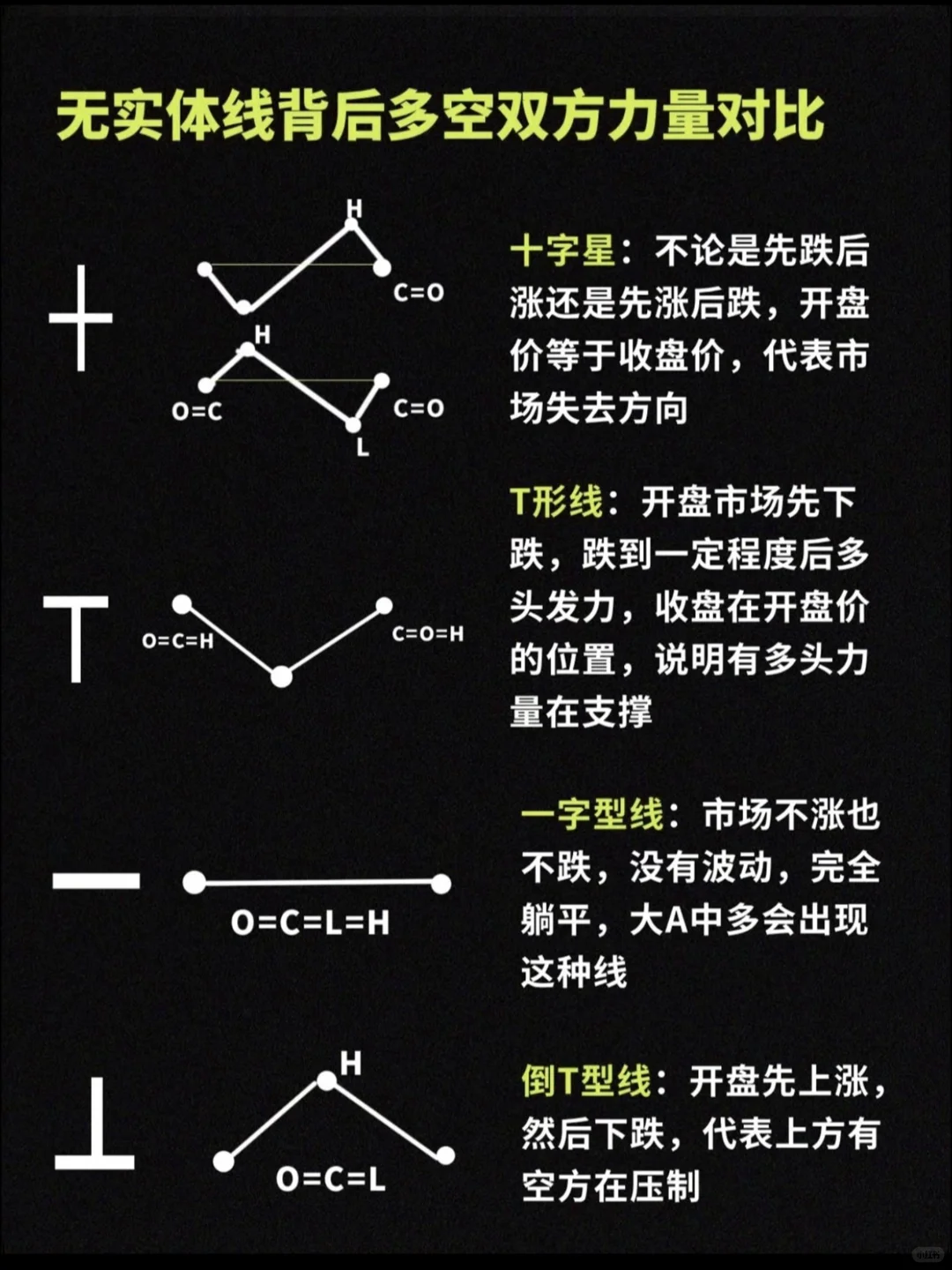 无实体线背后多空双方力量对比

H
C=O
H
O=C
C=O
L

十字星：不论是先跌后涨还是先涨后跌，开盘价等于收盘价，代表市场失去方向

O=C=H
C=O=H

T形线：开盘市场先下跌，跌到一定程度后多头发力，收盘在开盘价的位置，说明有多头力量在支撑

O=C=L=H

一字型线：市场不涨也不跌，没有波动，完全躺平，大A中多会出现这种线

H
O=C=L

倒T型线：开盘先上涨，然后下跌，代表上方有空方在压制